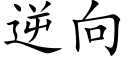 逆向